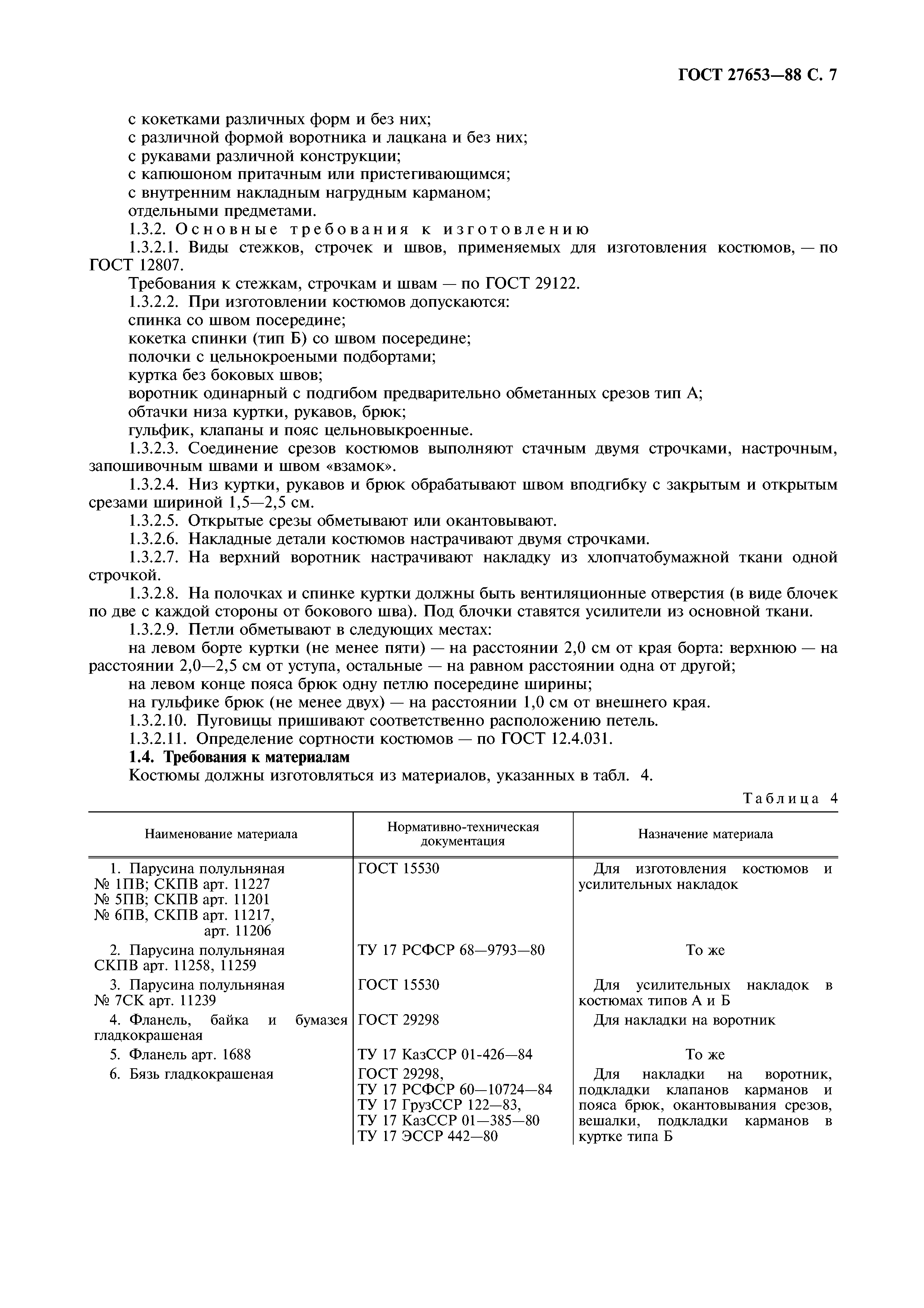 ГОСТ 27653—88 С. 7

с кокетками различных форм и без них;
с различной формой воротника и лацкана и без них;
с рукавами различной конструкции;
с капюшоном притачным или пристегивающимся;
с внутренним накладным нагрудным карманом;
отдельными предметами.

1.3.2. Основные требования к изготовлению

1.3.2.1. Виды стежков, строчек и швов, применяемых для изготовления костюмов, — по ГОСТ 12807.

Требования к стежкам, строчкам и швам — по ГОСТ 29122.

1.3.2.2. При изготовлении костюмов допускаются:
спинка со швом посередине;
кокетка спинки (тип Б) со швом посередине;
полочки с цельнокроеными подбортами;
куртка без боковых швов;
воротник одинарный с подгибом предварительно обметанных срезов тип А;
обтачки низа куртки, рукавов, брюк;
гульфик, клапаны и пояс цельновыкроенные.

1.3.2.3. Соединение срезов костюмов выполняют стачным двумя строчками, настрочным, запошивочным швами и швом «взамок».

1.3.2.4. Низ куртки, рукавов и брюк обрабатывают швом вподгибку с закрытым и открытым срезами шириной 1,5—2,5 см.

1.3.2.5. Открытые срезы обметывают или окантовывают.

1.3.2.6. Накладные детали костюмов настрачивают двумя строчками.

1.3.2.7. На верхний воротник настрачивают накладку из хлопчатобумажной ткани одной строчкой.

1.3.2.8. На полочках и спинке куртки должны быть вентиляционные отверстия (в виде блочек по две с каждой стороны от бокового шва). Под блочки ставятся усилители из основной ткани.

1.3.2.9. Петли обметывают в следующих местах:
на левом борте куртки (не менее пяти) — на расстоянии 2,0 см от края борта: верхнюю — на расстоянии 2,0—2,5 см от уступа, остальные — на равном расстоянии одна от другой;
на левом конце пояса брюк одну петлю посередине ширины;
на гульфике брюк (не менее двух) — на расстоянии 1,0 см от внешнего края.

1.3.2.10. Пуговицы пришивают соответственно расположению петель.

1.3.2.11. Определение сортности костюмов — по ГОСТ 12.4.031.

1.4. Требования к материалам

Костюмы должны изготовляться из материалов, указанных в табл. 4.

Таблица 4

| Наименование материала | Нормативно-техническая документация | Назначение материала |
|---|---|---|
| 1. Парусина полульняная № 1ПВ; СКПВ арт. 11227 № 5ПВ; СКПВ арт. 11201 № 6ПВ, СКПВ арт. 11217, арт. 11206 | ГОСТ 15530 | Для изготовления костюмов и усилительных накладок |
| 2. Парусина полульняная СКПВ арт. 11258, 11259 | ТУ 17 РСФСР 68—9793—80 | То же |
| 3. Парусина полульняная № 7СК арт. 11239 | ГОСТ 15530 | Для усилительных накладок в костюмах типов А и Б |
| 4. Фланель, байка и бумазея гладкокрашеная | ГОСТ 29298 | Для накладки на воротник |
| 5. Фланель арт. 1688 | ТУ 17 КазССР 01-426—84 | То же |
| 6. Бязь гладкокрашеная | ГОСТ 29298, ТУ 17 РСФСР 60—10724—84 ТУ 17 ГрузССР 122—83, ТУ 17 КазССР 01—385—80 ТУ 17 ЭССР 442—80 | Для накладки на воротник, подкладки клапанов карманов и пояса брюк, окантовывания срезов, вешалки, подкладки карманов в куртке типа Б |